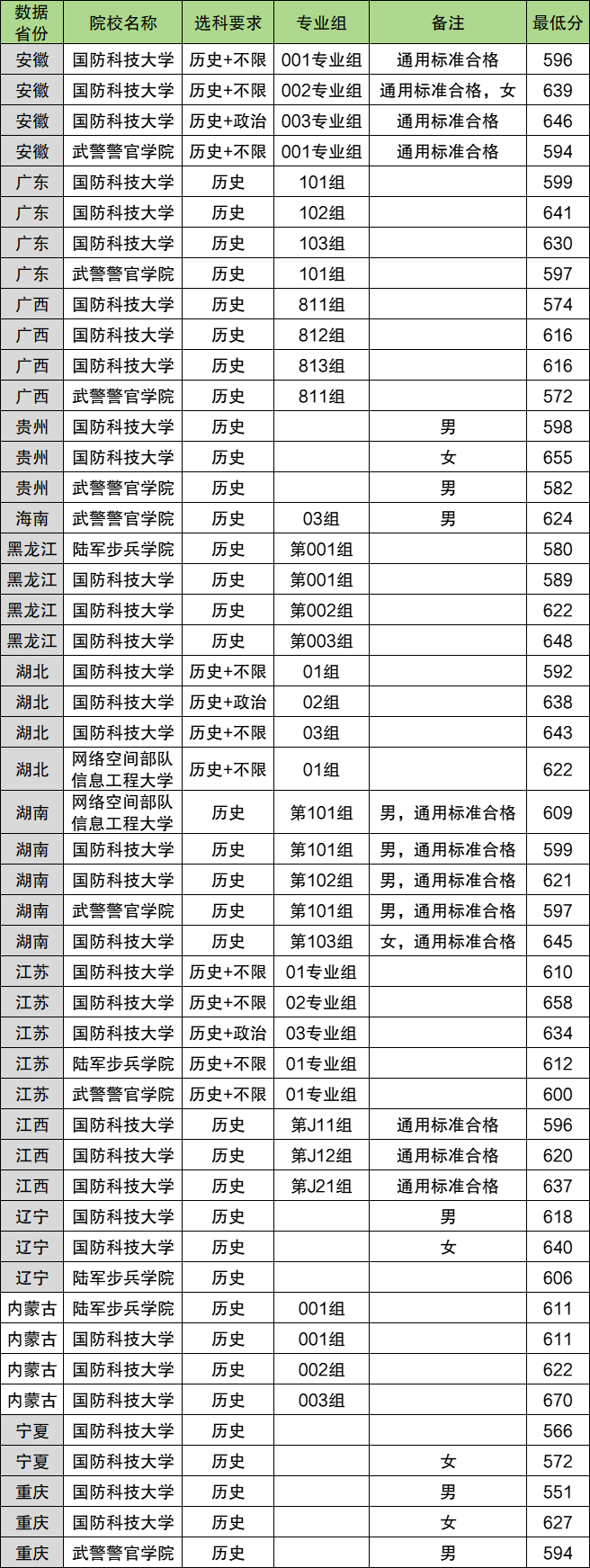 | 数据省份 | 院校名称 | 选科要求 | 专业组 | 备注 | 最低分 |
|---|---|---|---|---|---|
| 安徽 | 国防科技大学 | 历史+不限 | 001专业组 | 通用标准合格 | 596 |
| 安徽 | 国防科技大学 | 历史+不限 | 002专业组 | 通用标准合格，女 | 639 |
| 安徽 | 国防科技大学 | 历史+政治 | 003专业组 | 通用标准合格 | 646 |
| 安徽 | 武警警官学院 | 历史+不限 | 001专业组 | 通用标准合格 | 594 |
| 广东 | 国防科技大学 | 历史 | 101组 | | 599 |
| 广东 | 国防科技大学 | 历史 | 102组 | | 641 |
| 广东 | 国防科技大学 | 历史 | 103组 | | 630 |
| 广东 | 武警警官学院 | 历史 | 101组 | | 597 |
| 广西 | 国防科技大学 | 历史 | 811组 | | 574 |
| 广西 | 国防科技大学 | 历史 | 812组 | | 616 |
| 广西 | 国防科技大学 | 历史 | 813组 | | 616 |
| 广西 | 武警警官学院 | 历史 | 811组 | | 572 |
| 贵州 | 国防科技大学 | 历史 | | 男 | 598 |
| 贵州 | 国防科技大学 | 历史 | | 女 | 655 |
| 贵州 | 武警警官学院 | 历史 | | 男 | 582 |
| 海南 | 武警警官学院 | 历史 | 03组 | 男 | 624 |
| 黑龙江 | 陆军步兵学院 | 历史 | 第001组 | | 580 |
| 黑龙江 | 国防科技大学 | 历史 | 第001组 | | 589 |
| 黑龙江 | 国防科技大学 | 历史 | 第002组 | | 622 |
| 黑龙江 | 国防科技大学 | 历史 | 第003组 | | 648 |
| 湖北 | 国防科技大学 | 历史+不限 | 01组 | | 592 |
| 湖北 | 国防科技大学 | 历史+政治 | 02组 | | 638 |
| 湖北 | 国防科技大学 | 历史+不限 | 03组 | | 643 |
| 湖北 | 网络空间部队信息工程大学 | 历史+不限 | 01组 | | 622 |
| 湖南 | 网络空间部队信息工程大学 | 历史 | 第101组 | 男，通用标准合格 | 609 |
| 湖南 | 国防科技大学 | 历史 | 第101组 | 男，通用标准合格 | 599 |
| 湖南 | 国防科技大学 | 历史 | 第102组 | 男，通用标准合格 | 621 |
| 湖南 | 武警警官学院 | 历史 | 第101组 | 男，通用标准合格 | 597 |
| 湖南 | 国防科技大学 | 历史 | 第103组 | 女，通用标准合格 | 645 |
| 江苏 | 国防科技大学 | 历史+不限 | 01专业组 | | 610 |
| 江苏 | 国防科技大学 | 历史+不限 | 02专业组 | | 658 |
| 江苏 | 国防科技大学 | 历史+政治 | 03专业组 | | 634 |
| 江苏 | 陆军步兵学院 | 历史+不限 | 01专业组 | | 612 |
| 江苏 | 武警警官学院 | 历史+不限 | 01专业组 | | 600 |
| 江西 | 国防科技大学 | 历史 | 第J11组 | 通用标准合格 | 596 |
| 江西 | 国防科技大学 | 历史 | 第J12组 | 通用标准合格 | 620 |
| 江西 | 国防科技大学 | 历史 | 第J21组 | 通用标准合格 | 637 |
| 辽宁 | 国防科技大学 | 历史 | | 男 | 618 |
| 辽宁 | 国防科技大学 | 历史 | | 女 | 640 |
| 辽宁 | 陆军步兵学院 | 历史 | | | 606 |
| 内蒙古 | 陆军步兵学院 | 历史 | 001组 | | 611 |
| 内蒙古 | 国防科技大学 | 历史 | 001组 | | 611 |
| 内蒙古 | 国防科技大学 | 历史 | 002组 | | 622 |
| 内蒙古 | 国防科技大学 | 历史 | 003组 | | 670 |
| 宁夏 | 国防科技大学 | 历史 | | | 566 |
| 宁夏 | 国防科技大学 | 历史 | | 女 | 572 |
| 重庆 | 国防科技大学 | 历史 | | 男 | 551 |
| 重庆 | 国防科技大学 | 历史 | | 女 | 627 |
| 重庆 | 武警警官学院 | 历史 | | 男 | 594 |